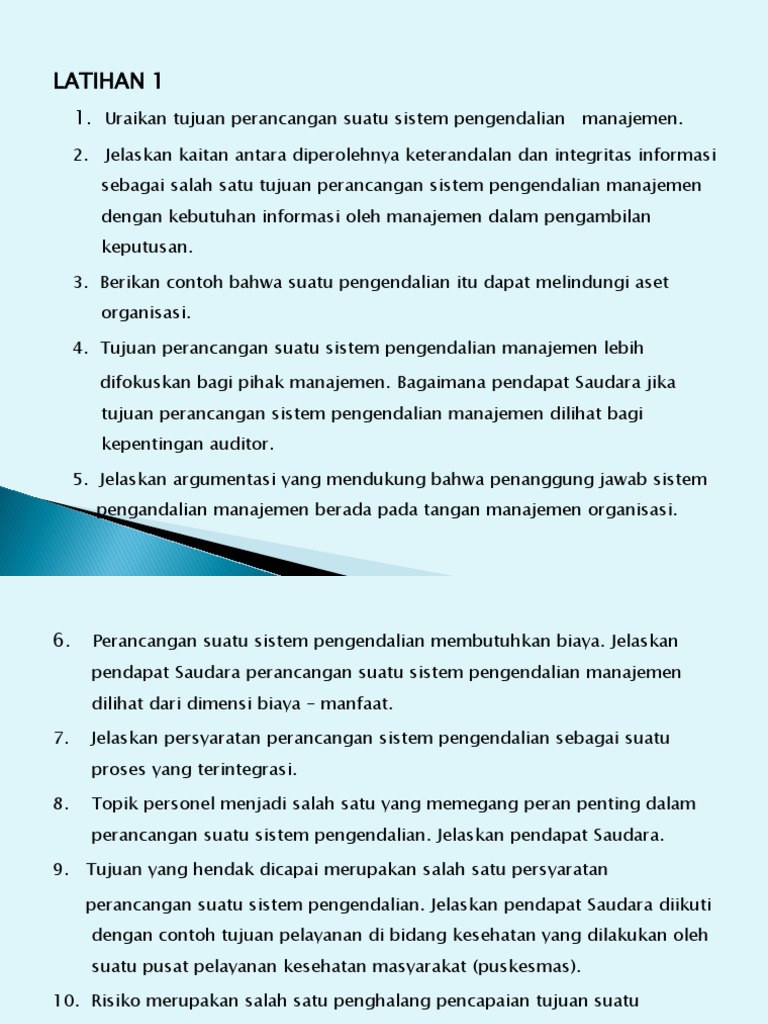 LATIHAN 1

1. Uraikan tujuan perancangan suatu sistem pengendalian manajemen.

2. Jelaskan kaitan antara diperolehnya keterandalan dan integritas informasi sebagai salah satu tujuan perancangan sistem pengendalian manajemen dengan kebutuhan informasi oleh manajemen dalam pengambilan keputusan.

3. Berikan contoh bahwa suatu pengendalian itu dapat melindungi aset organisasi.

4. Tujuan perancangan suatu sistem pengendalian manajemen lebih difokuskan bagi pihak manajemen. Bagaimana pendapat Saudara jika tujuan perancangan sistem pengendalian manajemen dilihat bagi kepentingan auditor.

5. Jelaskan argumentasi yang mendukung bahwa penanggung jawab sistem pengandalian manajemen berada pada tangan manajemen organisasi.

6. Perancangan suatu sistem pengendalian membutuhkan biaya. Jelaskan pendapat Saudara perancangan suatu sistem pengendalian manajemen dilihat dari dimensi biaya – manfaat.

7. Jelaskan persyaratan perancangan sistem pengendalian sebagai suatu proses yang terintegrasi.

8. Topik personel menjadi salah satu yang memegang peran penting dalam perancangan suatu sistem pengendalian. Jelaskan pendapat Saudara.

9. Tujuan yang hendak dicapai merupakan salah satu persyaratan perancangan suatu sistem pengendalian. Jelaskan pendapat Saudara diikuti dengan contoh tujuan pelayanan di bidang kesehatan yang dilakukan oleh suatu pusat pelayanan kesehatan masyarakat (puskesmas).

10. Risiko merupakan salah satu penghalang pencapaian tujuan suatu